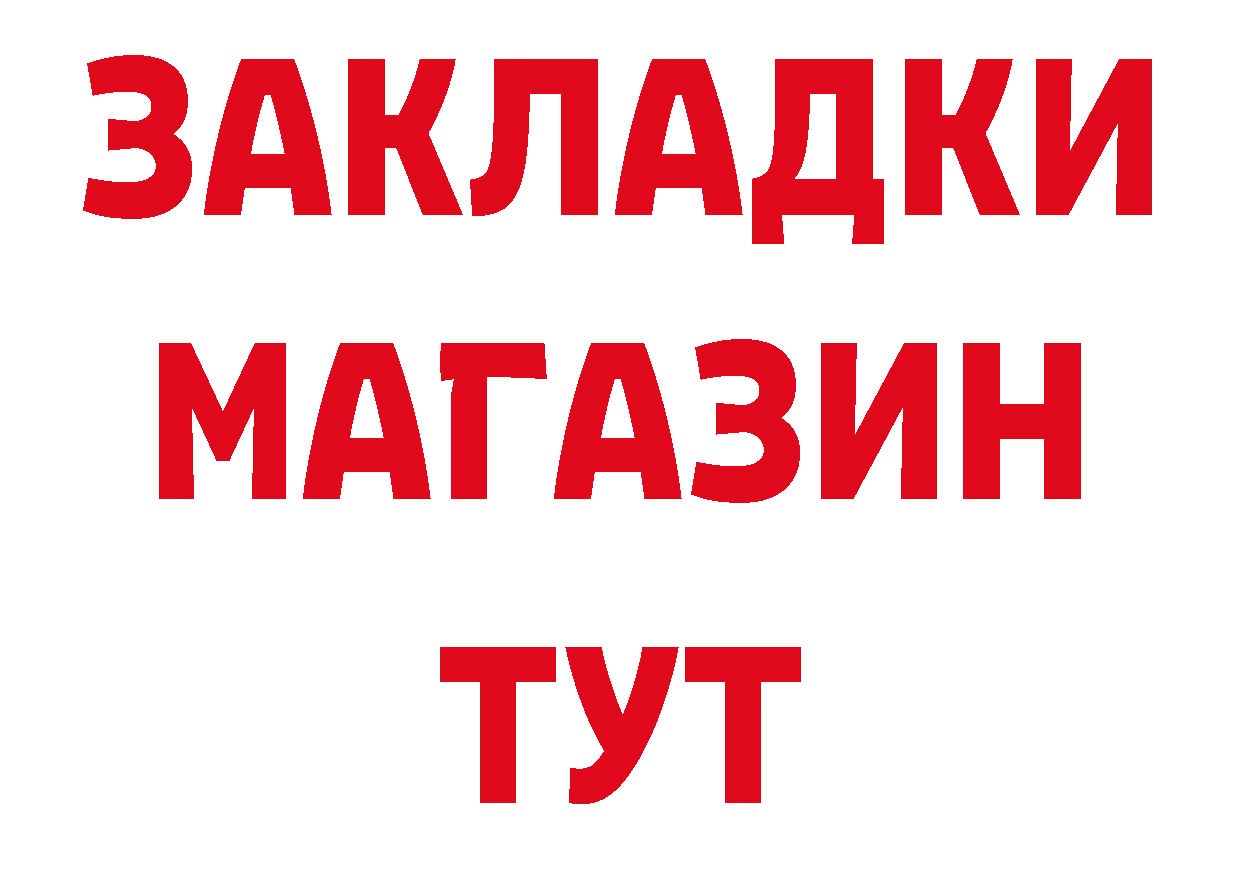 ЗАКЛАДКИ
МАГАЗИН
ТУТ